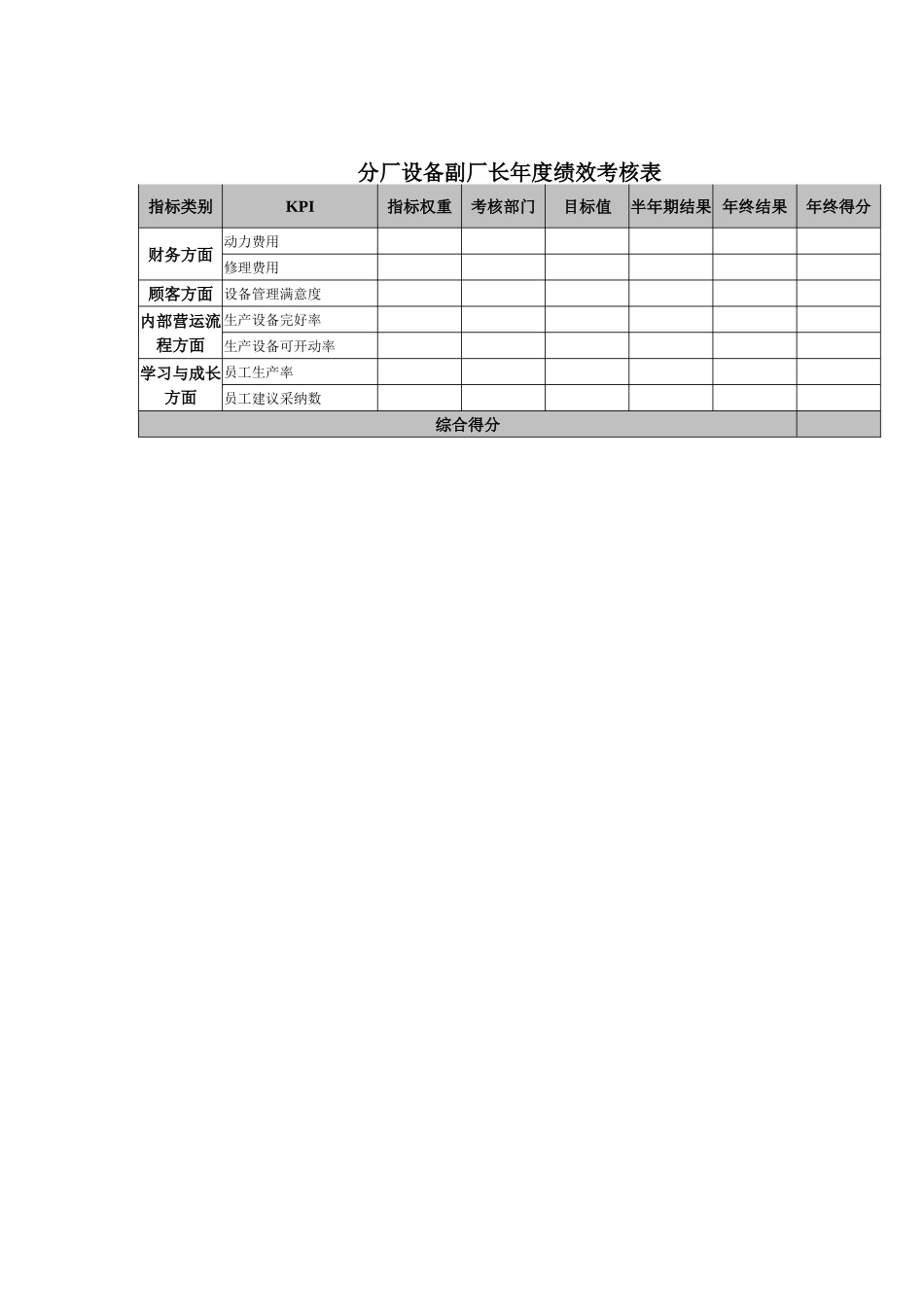 分厂设备副厂长年度绩效考核表

| 指标类别 | KPI | 指标权重 | 考核部门 | 目标值 | 半年期结果 | 年终结果 | 年终得分 |
|---|---|---|---|---|---|---|---|
| 财务方面 | 动力费用 | | | | | | |
| | 修理费用 | | | | | | |
| 顾客方面 | 设备管理满意度 | | | | | | |
| 内部营运流程方面 | 生产设备完好率 | | | | | | |
| | 生产设备可开动率 | | | | | | |
| 学习与成长方面 | 员工生产率 | | | | | | |
| | 员工建议采纳数 | | | | | | |
| 综合得分 | | | | | | | |